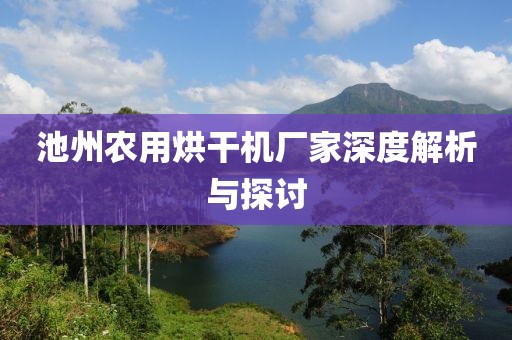 池州农用烘干机厂家深度解析与探讨